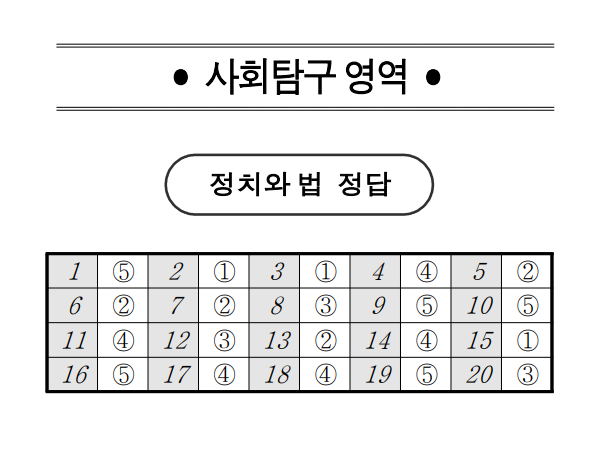 • 사회탐구 영역 •

정치와 법 정답

| 1 | ⑤ | 2 | ① | 3 | ① | 4 | ④ | 5 | ② |
|---|---|---|---|---|---|---|---|---|---|
| 6 | ② | 7 | ② | 8 | ③ | 9 | ⑤ | 10 | ⑤ |
| 11 | ④ | 12 | ③ | 13 | ② | 14 | ④ | 15 | ① |
| 16 | ⑤ | 17 | ④ | 18 | ④ | 19 | ⑤ | 20 | ③ |